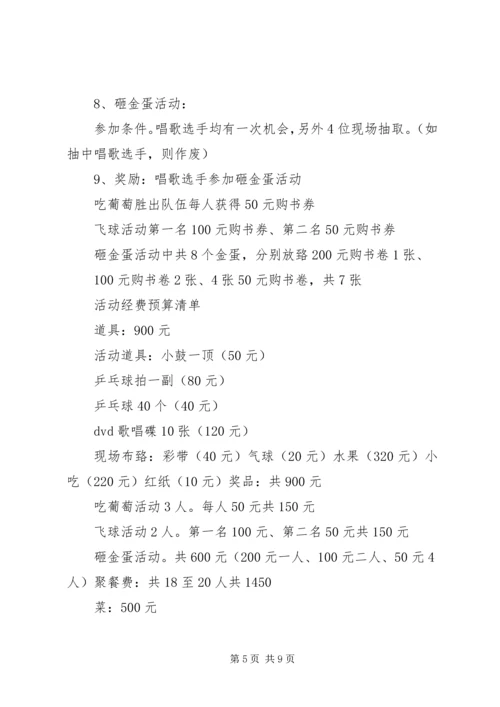 8、砸金蛋活动：

参加条件。唱歌选手均有一次机会，另外4位现场抽取。（如抽中唱歌选手，则作废）

9、奖励：唱歌选手参加砸金蛋活动

吃葡萄胜出队伍每人获得50元购书券

飞球活动第一名100元购书券、第二名50元购书券

砸金蛋活动中共8个金蛋，分别放臵200元购书卷1张、100元购书卷2张、4张50元购书卷，共7张

活动经费预算清单

道具：900元

活动道具：小鼓一顶（50元）

乒乓球拍一副（80元）

乒乓球40个（40元）

dvd歌唱碟10张（120元）

现场布臵：彩带（40元）气球（20元）水果（320元）小吃（220元）红纸（10元）奖品：共900元

吃葡萄活动3人。每人50元共150元

飞球活动2人。第一名100元、第二名50元共150元

砸金蛋活动。共600元（200元一人、100元二人、50元4人）聚餐费：共18至20人共1450

菜：500元

第5页 共9页